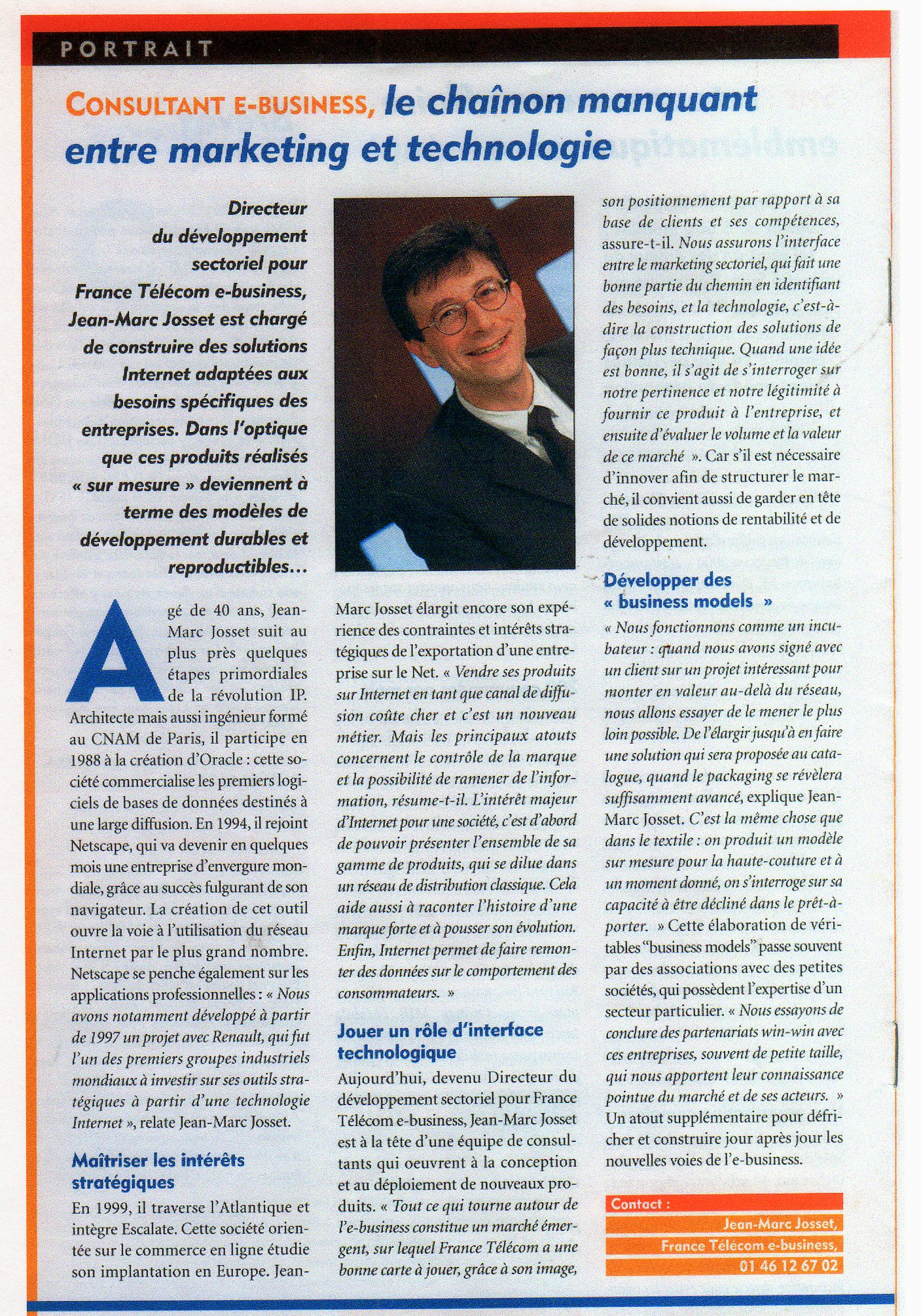 PORTRAIT

CONSULTANT E-BUSINESS, le chaînon manquant entre marketing et technologie

Directeur du développement sectoriel pour France Télécom e-business, Jean-Marc Josset est chargé de construire des solutions Internet adaptées aux besoins spécifiques des entreprises. Dans l'optique que ces produits réalisés « sur mesure » deviennent à terme des modèles de développement durables et reproductibles...

Agé de 40 ans, Jean-Marc Josset suit au plus près quelques étapes primordiales de la révolution IP. Architecte mais aussi ingénieur formé au CNAM de Paris, il participe en 1988 à la création d'Oracle : cette société commercialise les premiers logiciels de bases de données destinés à une large diffusion. En 1994, il rejoint Netscape, qui va devenir en quelques mois une entreprise d'envergure mondiale, grâce au succès fulgurant de son navigateur. La création de cet outil ouvre la voie à l'utilisation du réseau Internet par le plus grand nombre. Netscape se penche également sur les applications professionnelles : « Nous avons notamment développé à partir de 1997 un projet avec Renault, qui fut l'un des premiers groupes industriels mondiaux à investir sur ses outils stratégiques à partir d'une technologie Internet », relate Jean-Marc Josset.

Maîtriser les intérêts stratégiques

En 1999, il traverse l'Atlantique et intègre Escalate. Cette société orientée sur le commerce en ligne étudie son implantation en Europe. Jean-Marc Josset élargit encore son expérience des contraintes et intérêts stratégiques de l'exportation d'une entreprise sur le Net. « Vendre ses produits sur Internet en tant que canal de diffusion coûte cher et c'est un nouveau métier. Mais les principaux atouts concernent le contrôle de la marque et la possibilité de ramener de l'information, résume-t-il. L'intérêt majeur d'Internet pour une société, c'est d'abord de pouvoir présenter l'ensemble de sa gamme de produits, qui se dilue dans un réseau de distribution classique. Cela aide aussi à raconter l'histoire d'une marque forte et à pousser son évolution. Enfin, Internet permet de faire remonter des données sur le comportement des consommateurs. »

Jouer un rôle d'interface technologique

Aujourd'hui, devenu Directeur du développement sectoriel pour France Télécom e-business, Jean-Marc Josset est à la tête d'une équipe de consultants qui oeuvrent à la conception et au déploiement de nouveaux produits. « Tout ce qui tourne autour de l'e-business constitue un marché émergent, sur lequel France Télécom a une bonne carte à jouer, grâce à son image, son positionnement par rapport à sa base de clients et ses compétences, assure-t-il. Nous assurons l'interface entre le marketing sectoriel, qui fait une bonne partie du chemin en identifiant des besoins, et la technologie, c'est-à-dire la construction des solutions de façon plus technique. Quand une idée est bonne, il s'agit de s'interroger sur notre pertinence et notre légitimité à fournir ce produit à l'entreprise, et ensuite d'évaluer le volume et la valeur de ce marché ». Car s'il est nécessaire d'innover afin de structurer le marché, il convient aussi de garder en tête de solides notions de rentabilité et de développement.

Développer des « business models »

« Nous fonctionnons comme un incubateur : quand nous avons signé avec un client sur un projet intéressant pour monter en valeur au-delà du réseau, nous allons essayer de le mener le plus loin possible. De l'élargir jusqu'à en faire une solution qui sera proposée au catalogue, quand le packaging se révèlera suffisamment avancé, explique Jean-Marc Josset. C'est la même chose que dans le textile : on produit un modèle sur mesure pour la haute-couture et à un moment donné, on s'interroge sur sa capacité à être décliné dans le prêt-à-porter. » Cette élaboration de véritables "business models" passe souvent par des associations avec des petites sociétés, qui possèdent l'expertise d'un secteur particulier. « Nous essayons de conclure des partenariats win-win avec ces entreprises, souvent de petite taille, qui nous apportent leur connaissance pointue du marché et de ses acteurs. » Un atout supplémentaire pour défricher et construire jour après jour les nouvelles voies de l'e-business.

Contact :
Jean-Marc Josset,
France Télécom e-business,
01 46 12 67 02